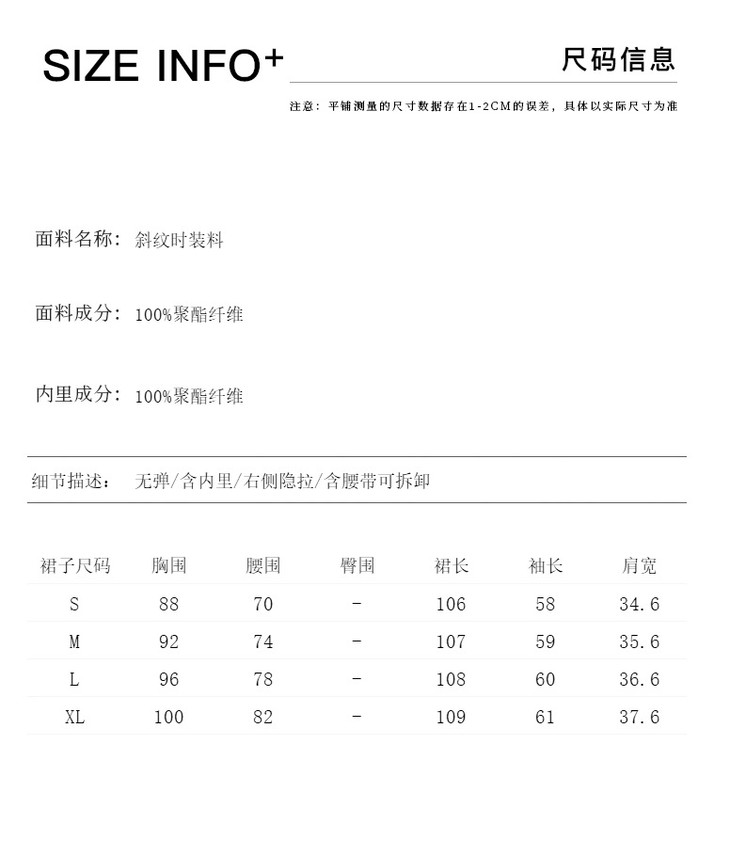 SIZE INFO⁺

尺码信息

注意：平铺测量的尺寸数据存在1-2CM的误差，具体以实际尺寸为准

面料名称：斜纹时装料

面料成分：100%聚酯纤维

内里成分：100%聚酯纤维

细节描述：无弹/含内里/右侧隐拉/含腰带可拆卸

| 裙子尺码 | 胸围 | 腰围 | 臀围 | 裙长 | 袖长 | 肩宽 |
|---|---|---|---|---|---|---|
| S | 88 | 70 | - | 106 | 58 | 34.6 |
| M | 92 | 74 | - | 107 | 59 | 35.6 |
| L | 96 | 78 | - | 108 | 60 | 36.6 |
| XL | 100 | 82 | - | 109 | 61 | 37.6 |